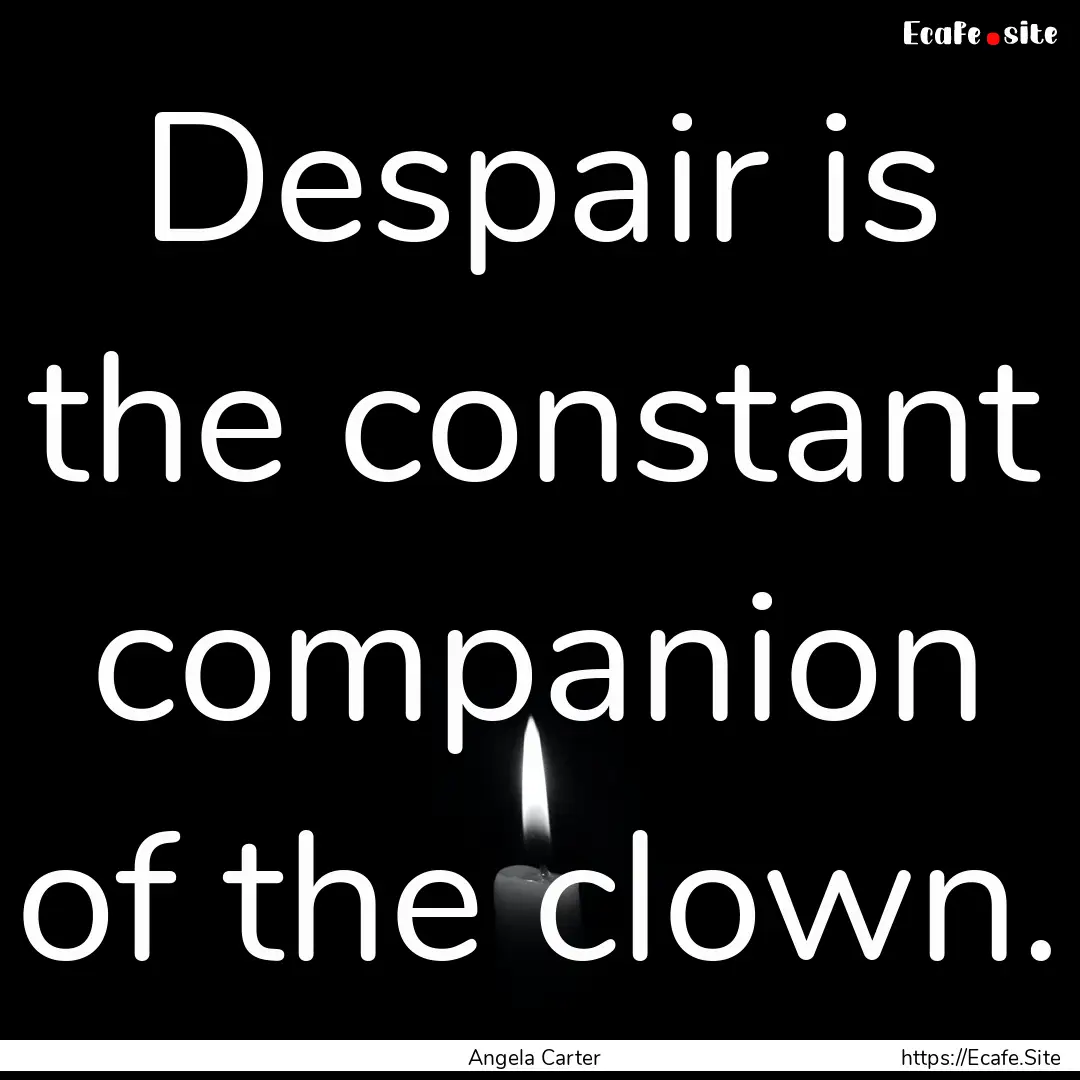 Ecafe.site

Despair is the constant companion of the clown.

Angela Carter

https://Ecafe.Site